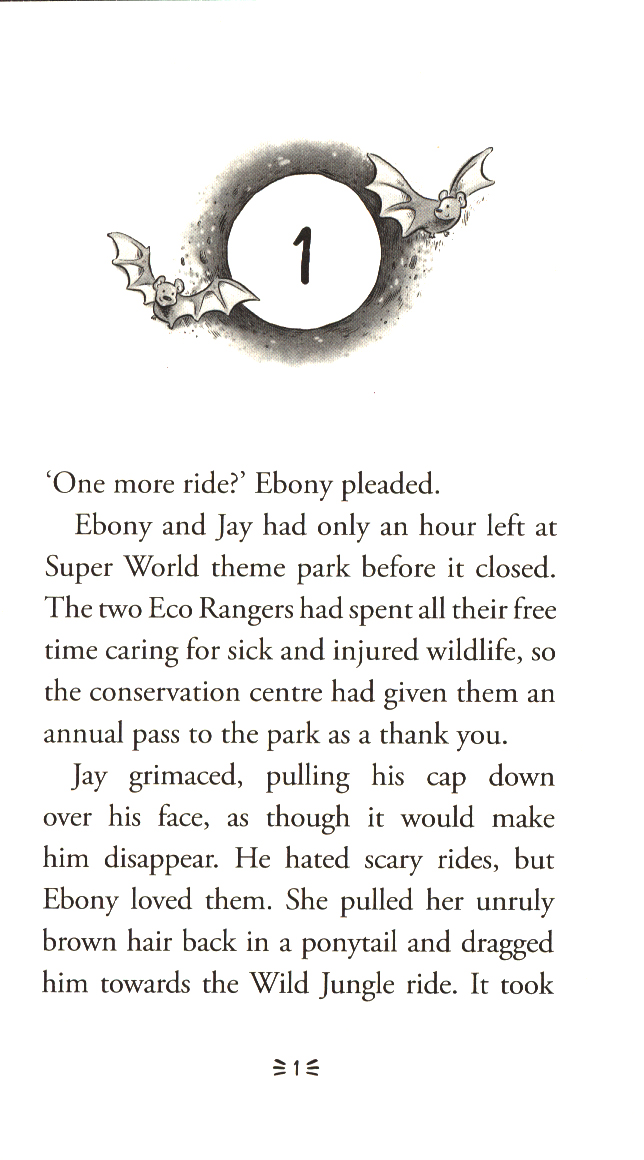 1

'One more ride?' Ebony pleaded.

Ebony and Jay had only an hour left at Super World theme park before it closed. The two Eco Rangers had spent all their free time caring for sick and injured wildlife, so the conservation centre had given them an annual pass to the park as a thank you.

Jay grimaced, pulling his cap down over his face, as though it would make him disappear. He hated scary rides, but Ebony loved them. She pulled her unruly brown hair back in a ponytail and dragged him towards the Wild Jungle ride. It took

1